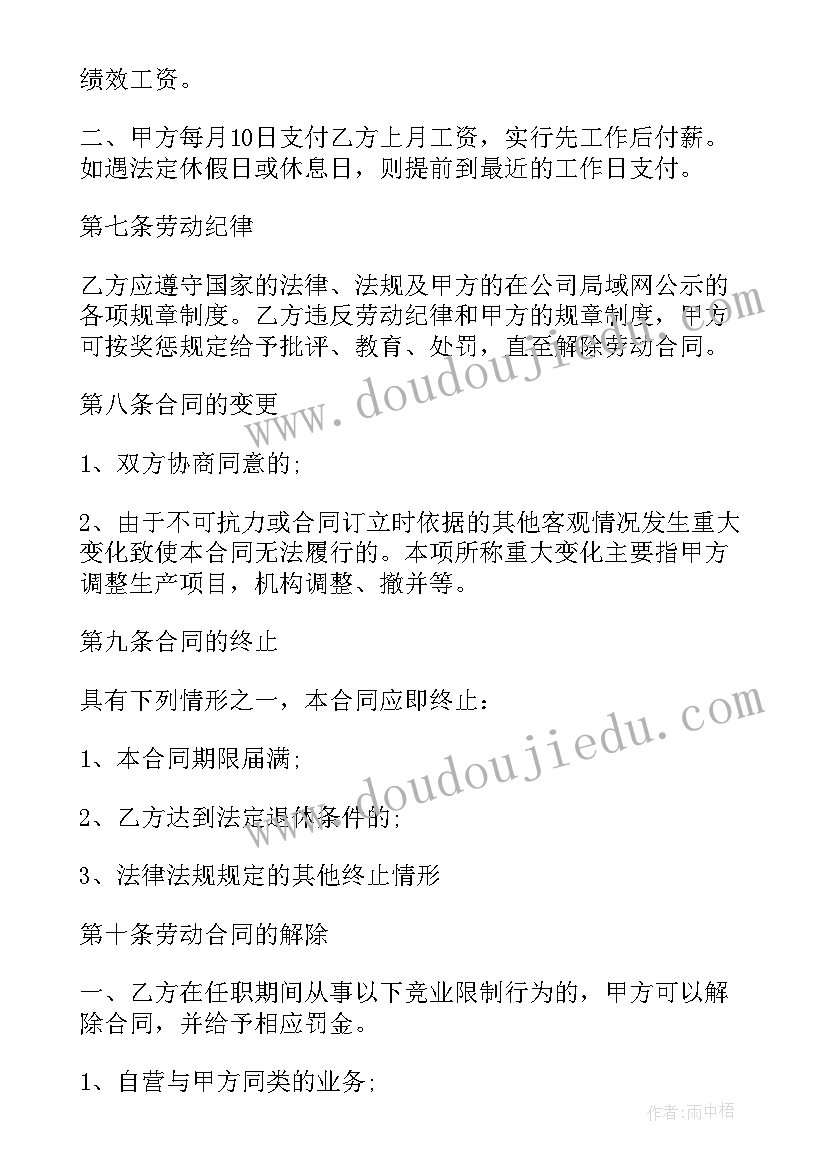 绩效工资。

二、甲方每月10日支付乙方上月工资，实行先工作后付薪。如遇法定休假日或休息日，则提前到最近的工作日支付。

第七条劳动纪律

乙方应遵守国家的法律、法规及甲方的在公司局域网公示的各项规章制度。乙方违反劳动纪律和甲方的规章制度，甲方可按奖惩规定给予批评、教育、处罚，直至解除劳动合同。

第八条合同的变更

1、双方协商同意的;

2、由于不可抗力或合同订立时依据的其他客观情况发生重大变化致使本合同无法履行的。本项所称重大变化主要指甲方调整生产项目，机构调整、撤并等。

第九条合同的终止

具有下列情形之一，本合同应即终止：

1、本合同期限届满;

2、乙方达到法定退休条件的;

3、法律法规规定的其他终止情形

第十条劳动合同的解除

一、乙方在任职期间从事以下竞业限制行为的，甲方可以解除合同，并给予相应罚金。

1、自营与甲方同类的业务;

www.doudoujiedu.com

www.doudoujiedu.com

作者:雨中梧